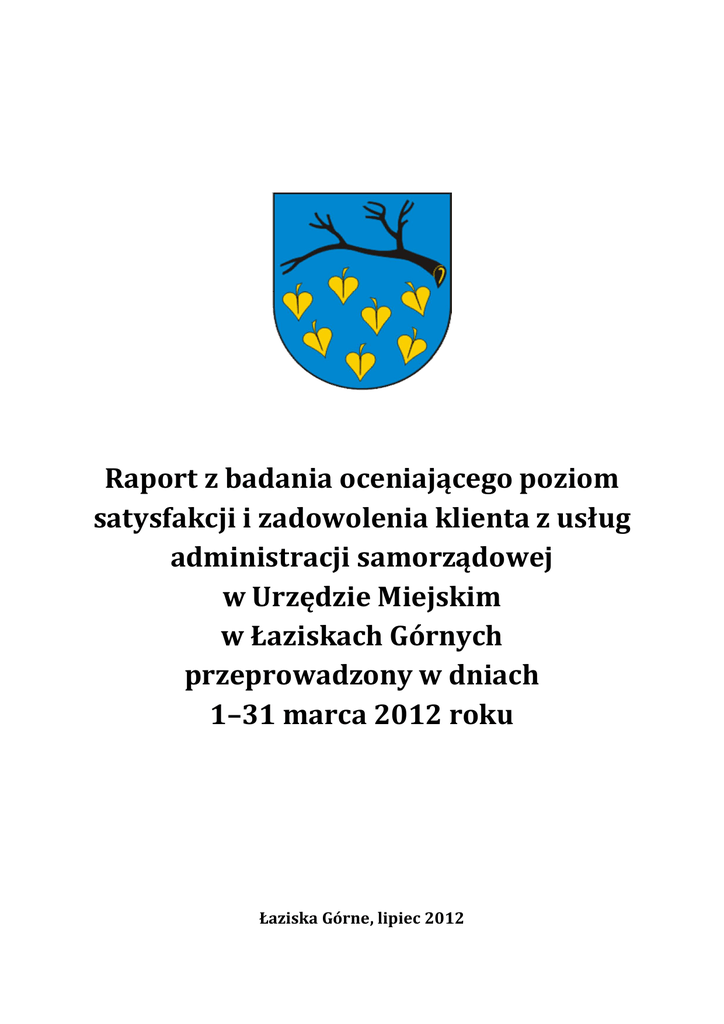 Raport z badania oceniającego poziom satysfakcji i zadowolenia klienta z usług administracji samorządowej
w Urzędzie Miejskim
w Łaziskach Górnych
przeprowadzony w dniach
1–31 marca 2012 roku

Łaziska Górne, lipiec 2012